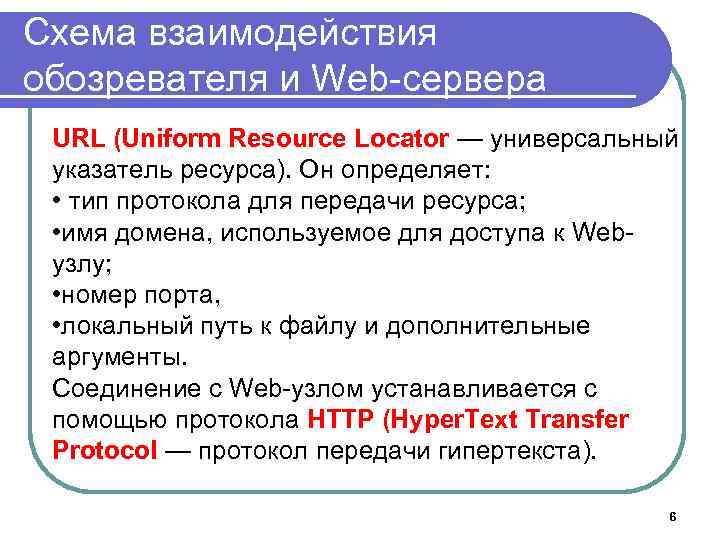 Схема взаимодействия обозревателя и Web-сервера

URL (Uniform Resource Locator — универсальный указатель ресурса). Он определяет:
• тип протокола для передачи ресурса;
•имя домена, используемое для доступа к Web-узлу;
•номер порта,
•локальный путь к файлу и дополнительные аргументы.
Соединение с Web-узлом устанавливается с помощью протокола HTTP (HyperText Transfer Protocol — протокол передачи гипертекста).

6